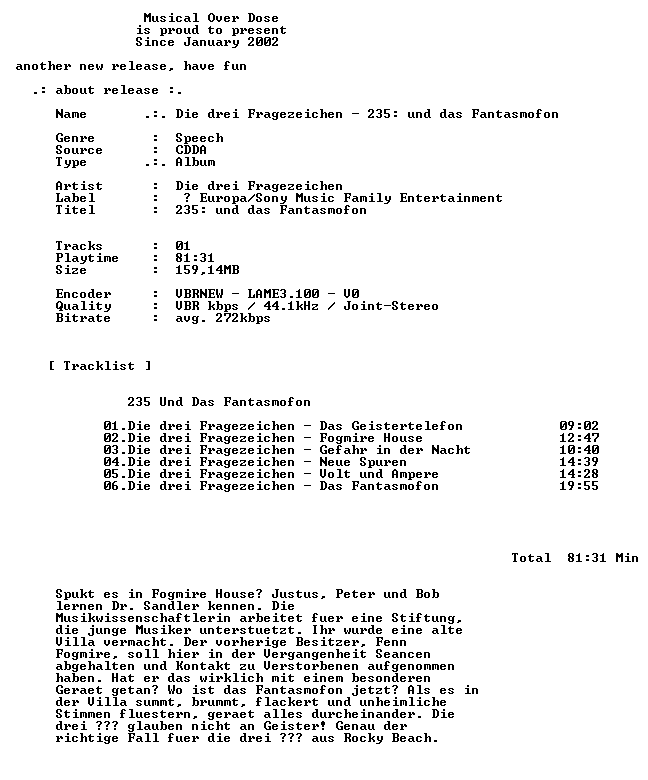 Musical Over Dose
is proud to present
Since January 2002

another new release, have fun

.: about release :.

Name .:. Die drei Fragezeichen - 235: und das Fantasmofon

Genre : Speech
Source : CDDA
Type .:. Album

Artist : Die drei Fragezeichen
Label : ? Europa/Sony Music Family Entertainment
Titel : 235: und das Fantasmofon

Tracks : 01
Playtime : 81:31
Size : 159,14MB

Encoder : VBRNEW - LAME3.100 - V0
Quality : VBR kbps / 44.1kHz / Joint-Stereo
Bitrate : avg. 272kbps

[ Tracklist ]

235 Und Das Fantasmofon

01.Die drei Fragezeichen - Das Geistertelefon 09:02
02.Die drei Fragezeichen - Fogmire House 12:47
03.Die drei Fragezeichen - Gefahr in der Nacht 10:40
04.Die drei Fragezeichen - Neue Spuren 14:39
05.Die drei Fragezeichen - Volt und Ampere 14:28
06.Die drei Fragezeichen - Das Fantasmofon 19:55

Total 81:31 Min

Spukt es in Fogmire House? Justus, Peter und Bob lernen Dr. Sandler kennen. Die Musikwissenschaftlerin arbeitet fuer eine Stiftung, die junge Musiker unterstuetzt. Ihr wurde eine alte Villa vermacht. Der vorherige Besitzer, Fenn Fogmire, soll hier in der Vergangenheit Seancen abgehalten und Kontakt zu Verstorbenen aufgenommen haben. Hat er das wirklich mit einem besonderen Geraet getan? Wo ist das Fantasmofon jetzt? Als es in der Villa summt, brummt, flackert und unheimliche Stimmen fluestern, geraet alles durcheinander. Die drei ??? glauben nicht an Geister! Genau der richtige Fall fuer die drei ??? aus Rocky Beach.